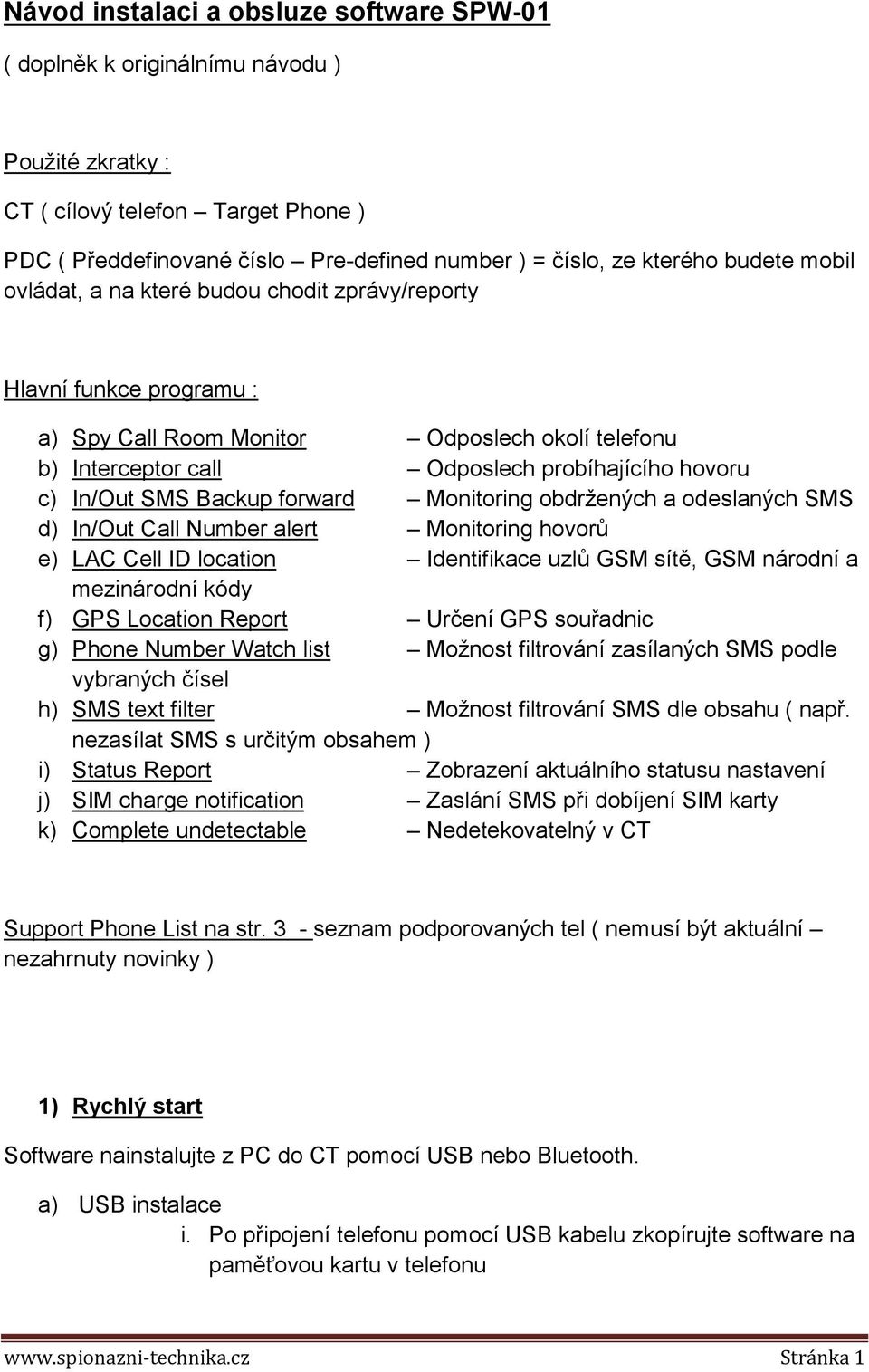 Návod instalaci a obsluze software SPW-01

( doplněk k originálnímu návodu )

Použité zkratky :

CT ( cílový telefon – Target Phone )

PDC ( Předdefinované číslo – Pre-defined number ) = číslo, ze kterého budete mobil ovládat, a na které budou chodit zprávy/reporty

Hlavní funkce programu :

a) Spy Call Room Monitor – Odposlech okolí telefonu
b) Interceptor call – Odposlech probíhajícího hovoru
c) In/Out SMS Backup forward – Monitoring obdržených a odeslaných SMS
d) In/Out Call Number alert – Monitoring hovorů
e) LAC Cell ID location – Identifikace uzlů GSM sítě, GSM národní a mezinárodní kódy
f) GPS Location Report – Určení GPS souřadnic
g) Phone Number Watch list – Možnost filtrování zasílaných SMS podle vybraných čísel
h) SMS text filter – Možnost filtrování SMS dle obsahu ( např. nezasílat SMS s určitým obsahem )
i) Status Report – Zobrazení aktuálního statusu nastavení
j) SIM charge notification – Zaslání SMS při dobíjení SIM karty
k) Complete undetectable – Nedetekovatelný v CT

Support Phone List na str. 3 - seznam podporovaných tel ( nemusí být aktuální – nezahrnuty novinky )

1) Rychlý start

Software nainstalujte z PC do CT pomocí USB nebo Bluetooth.

a) USB instalace
i. Po připojení telefonu pomocí USB kabelu zkopírujte software na paměťovou kartu v telefonu

www.spionazni-technika.cz Stránka 1